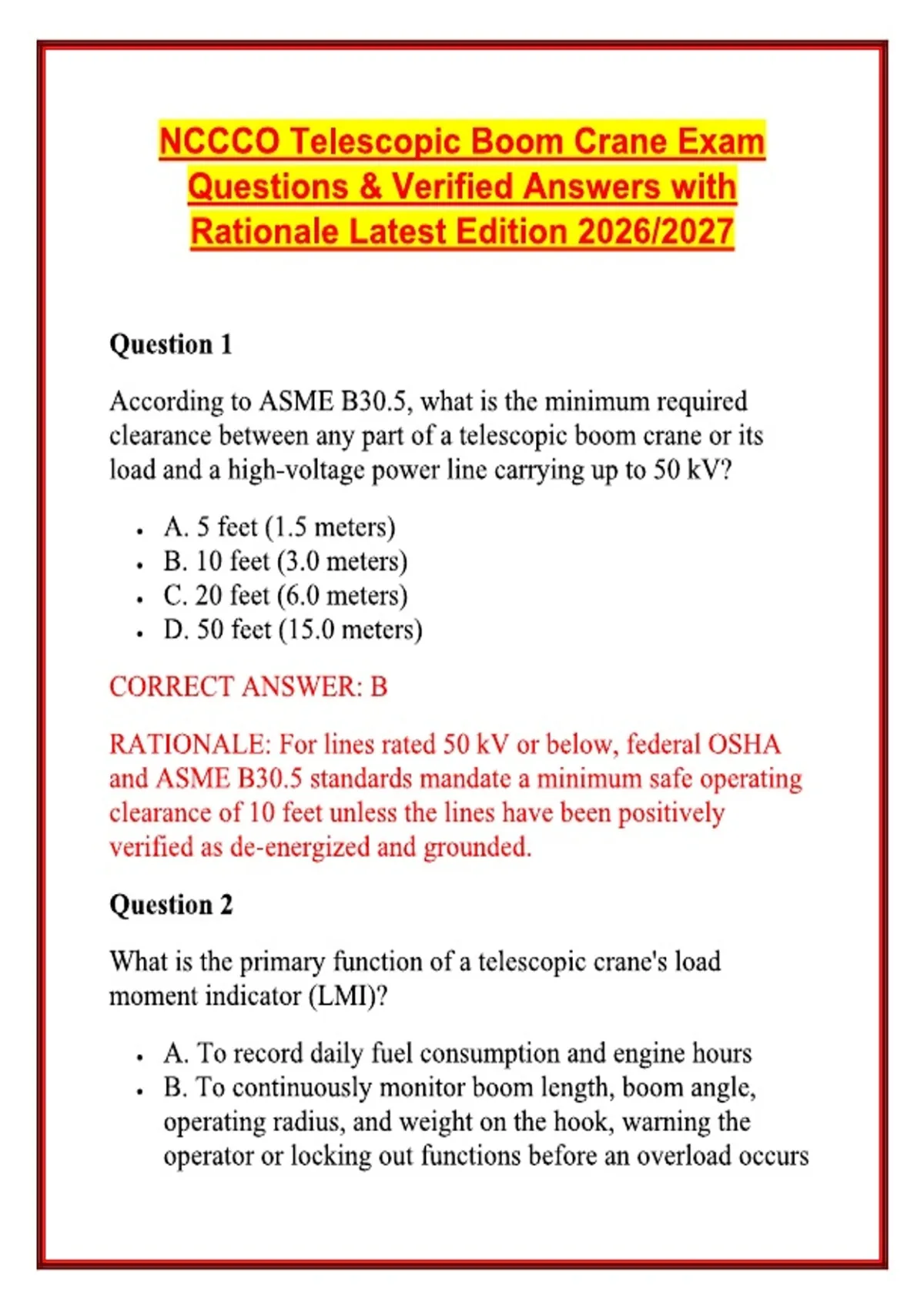 NCCCO Telescopic Boom Crane Exam Questions & Verified Answers with Rationale Latest Edition 2026/2027

Question 1

According to ASME B30.5, what is the minimum required clearance between any part of a telescopic boom crane or its load and a high-voltage power line carrying up to 50 kV?

- A. 5 feet (1.5 meters)
- B. 10 feet (3.0 meters)
- C. 20 feet (6.0 meters)
- D. 50 feet (15.0 meters)

CORRECT ANSWER: B

RATIONALE: For lines rated 50 kV or below, federal OSHA and ASME B30.5 standards mandate a minimum safe operating clearance of 10 feet unless the lines have been positively verified as de-energized and grounded.

Question 2

What is the primary function of a telescopic crane's load moment indicator (LMI)?

- A. To record daily fuel consumption and engine hours
- B. To continuously monitor boom length, boom angle, operating radius, and weight on the hook, warning the operator or locking out functions before an overload occurs